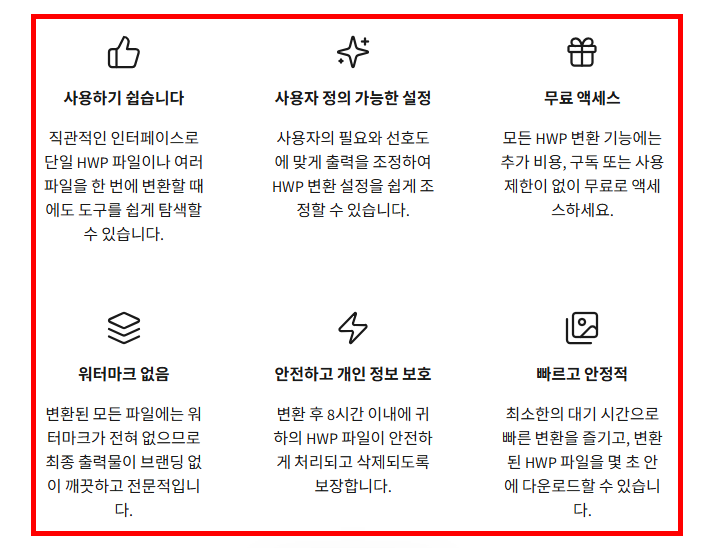 사용하기 쉽습니다

직관적인 인터페이스로 단일 HWP 파일이나 여러 파일을 한 번에 변환할 때에도 도구를 쉽게 탐색할 수 있습니다.

사용자 정의 가능한 설정

사용자의 필요와 선호도에 맞게 출력을 조정하여 HWP 변환 설정을 쉽게 조정할 수 있습니다.

무료 액세스

모든 HWP 변환 기능에는 추가 비용, 구독 또는 사용 제한이 없이 무료로 액세스하세요.

워터마크 없음

변환된 모든 파일에는 워터마크가 전혀 없으므로 최종 출력물이 브랜딩 없이 깨끗하고 전문적입니다.

안전하고 개인 정보 보호

변환 후 8시간 이내에 귀하의 HWP 파일이 안전하게 처리되고 삭제되도록 보장합니다.

빠르고 안정적

최소한의 대기 시간으로 빠른 변환을 즐기고, 변환된 HWP 파일을 몇 초 안에 다운로드할 수 있습니다.